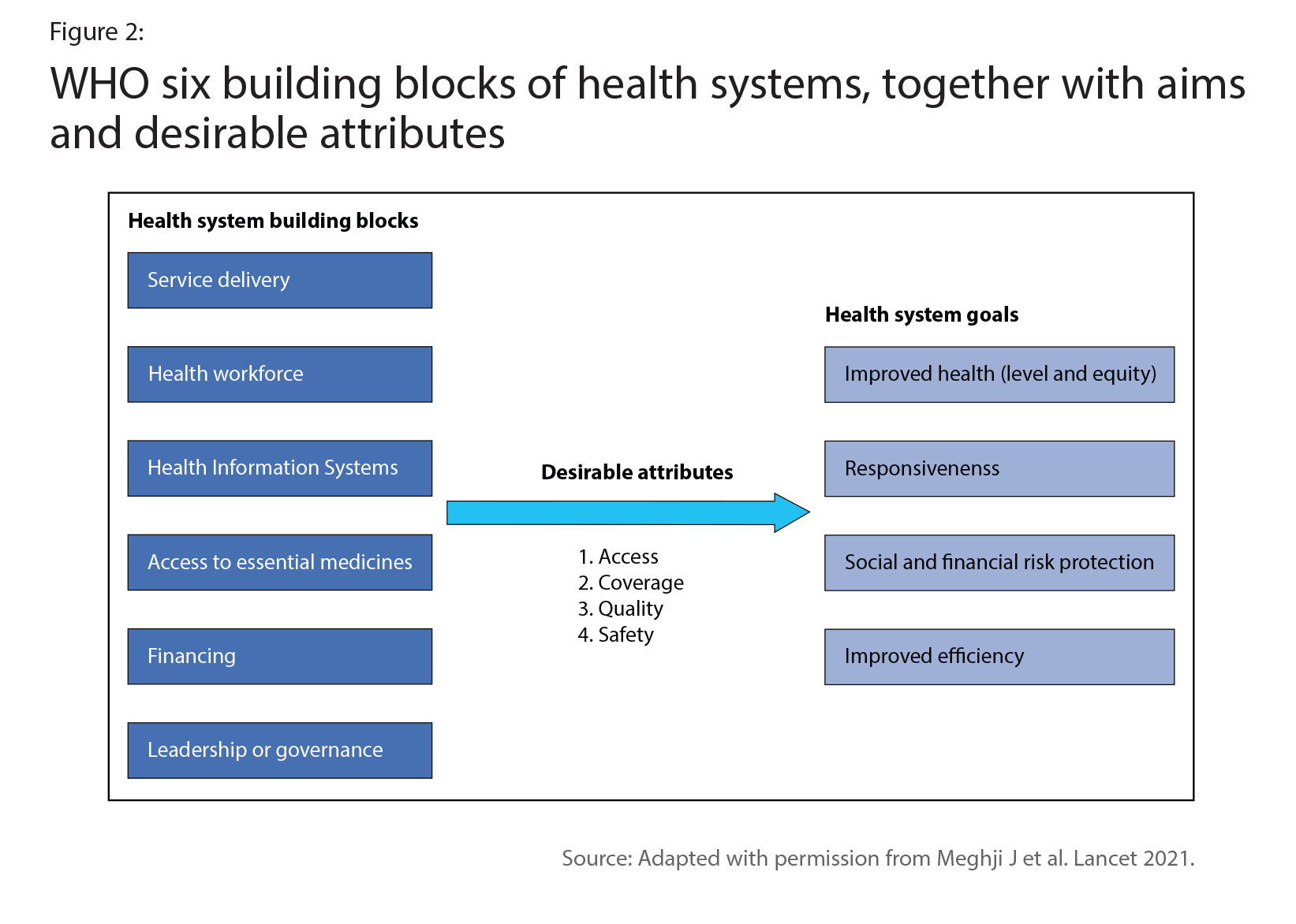 Figure 2:

WHO six building blocks of health systems, together with aims and desirable attributes

Health system building blocks

Service delivery

Health workforce

Health Information Systems

Access to essential medicines

Financing

Leadership or governance

Desirable attributes

1. Access
2. Coverage
3. Quality
4. Safety

Health system goals

Improved health (level and equity)

Responsivenenss

Social and financial risk protection

Improved efficiency

Source: Adapted with permission from Meghji J et al. Lancet 2021.